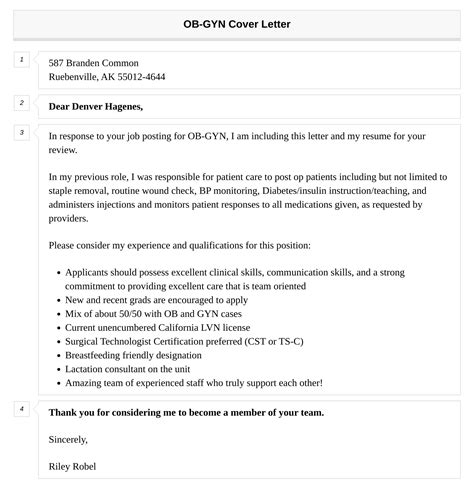 OB-GYN Cover Letter

1

587 Branden Common
Ruebenville, AK 55012-4644

2

Dear Denver Hagenes,

3

In response to your job posting for OB-GYN, I am including this letter and my resume for your review.

In my previous role, I was responsible for patient care to post op patients including but not limited to staple removal, routine wound check, BP monitoring, Diabetes/insulin instruction/teaching, and administers injections and monitors patient responses to all medications given, as requested by providers.

Please consider my experience and qualifications for this position:

- Applicants should possess excellent clinical skills, communication skills, and a strong commitment to providing excellent care that is team oriented
- New and recent grads are encouraged to apply
- Mix of about 50/50 with OB and GYN cases
- Current unencumbered California LVN license
- Surgical Technologist Certification preferred (CST or TS-C)
- Breastfeeding friendly designation
- Lactation consultant on the unit
- Amazing team of experienced staff who truly support each other!

4

Thank you for considering me to become a member of your team.

Sincerely,

Riley Robel